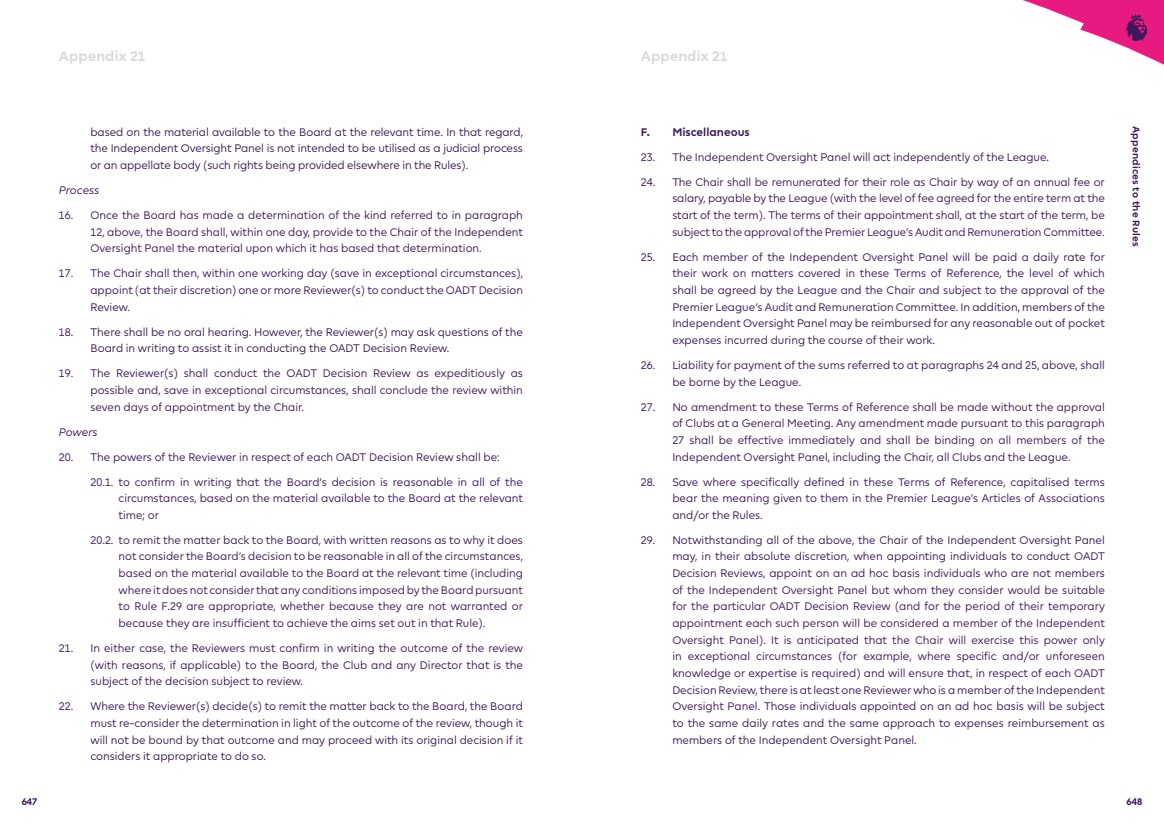 Appendix 21

based on the material available to the Board at the relevant time. In that regard, the Independent Oversight Panel is not intended to be utilised as a judicial process or an appellate body (such rights being provided elsewhere in the Rules).

Process

16. Once the Board has made a determination of the kind referred to in paragraph 12, above, the Board shall, within one day, provide to the Chair of the Independent Oversight Panel the material upon which it has based that determination.

17. The Chair shall then, within one working day (save in exceptional circumstances), appoint (at their discretion) one or more Reviewer(s) to conduct the OADT Decision Review.

18. There shall be no oral hearing. However, the Reviewer(s) may ask questions of the Board in writing to assist it in conducting the OADT Decision Review.

19. The Reviewer(s) shall conduct the OADT Decision Review as expeditiously as possible and, save in exceptional circumstances, shall conclude the review within seven days of appointment by the Chair.

Powers

20. The powers of the Reviewer in respect of each OADT Decision Review shall be:

20.1. to confirm in writing that the Board's decision is reasonable in all of the circumstances, based on the material available to the Board at the relevant time; or

20.2. to remit the matter back to the Board, with written reasons as to why it does not consider the Board's decision to be reasonable in all of the circumstances, based on the material available to the Board at the relevant time (including where it does not consider that any conditions imposed by the Board pursuant to Rule F.29 are appropriate, whether because they are not warranted or because they are insufficient to achieve the aims set out in that Rule).

21. In either case, the Reviewers must confirm in writing the outcome of the review (with reasons, if applicable) to the Board, the Club and any Director that is the subject of the decision subject to review.

22. Where the Reviewer(s) decide(s) to remit the matter back to the Board, the Board must re-consider the determination in light of the outcome of the review, though it will not be bound by that outcome and may proceed with its original decision if it considers it appropriate to do so.

647

Appendix 21

F. Miscellaneous

23. The Independent Oversight Panel will act independently of the League.

24. The Chair shall be remunerated for their role as Chair by way of an annual fee or salary, payable by the League (with the level of fee agreed for the entire term at the start of the term). The terms of their appointment shall, at the start of the term, be subject to the approval of the Premier League's Audit and Remuneration Committee.

25. Each member of the Independent Oversight Panel will be paid a daily rate for their work on matters covered in these Terms of Reference, the level of which shall be agreed by the League and the Chair and subject to the approval of the Premier League's Audit and Remuneration Committee. In addition, members of the Independent Oversight Panel may be reimbursed for any reasonable out of pocket expenses incurred during the course of their work.

26. Liability for payment of the sums referred to at paragraphs 24 and 25, above, shall be borne by the League.

27. No amendment to these Terms of Reference shall be made without the approval of Clubs at a General Meeting. Any amendment made pursuant to this paragraph 27 shall be effective immediately and shall be binding on all members of the Independent Oversight Panel, including the Chair, all Clubs and the League.

28. Save where specifically defined in these Terms of Reference, capitalised terms bear the meaning given to them in the Premier League's Articles of Associations and/or the Rules.

29. Notwithstanding all of the above, the Chair of the Independent Oversight Panel may, in their absolute discretion, when appointing individuals to conduct OADT Decision Reviews, appoint on an ad hoc basis individuals who are not members of the Independent Oversight Panel but whom they consider would be suitable for the particular OADT Decision Review (and for the period of their temporary appointment each such person will be considered a member of the Independent Oversight Panel). It is anticipated that the Chair will exercise this power only in exceptional circumstances (for example, where specific and/or unforeseen knowledge or expertise is required) and will ensure that, in respect of each OADT Decision Review, there is at least one Reviewer who is a member of the Independent Oversight Panel. Those individuals appointed on an ad hoc basis will be subject to the same daily rates and the same approach to expenses reimbursement as members of the Independent Oversight Panel.

Appendices to the Rules

648